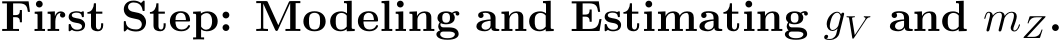 **First Step: Modeling and Estimating $g_V$ and $m_Z$.**